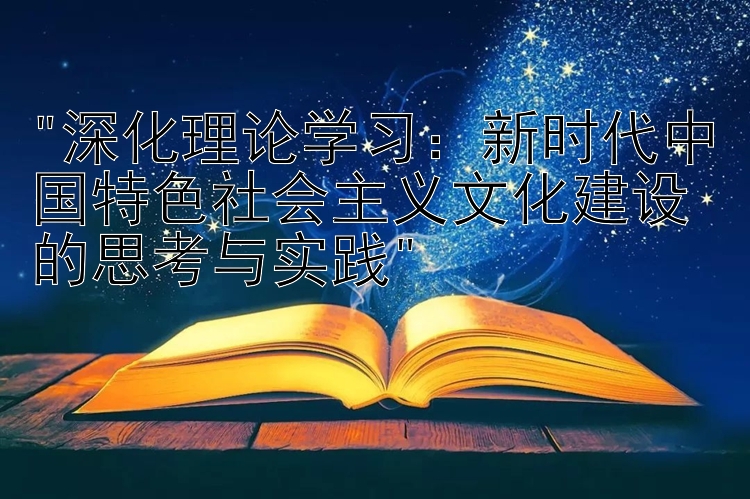 "深化理论学习：新时代中国特色社会主义文化建设的思考与实践"